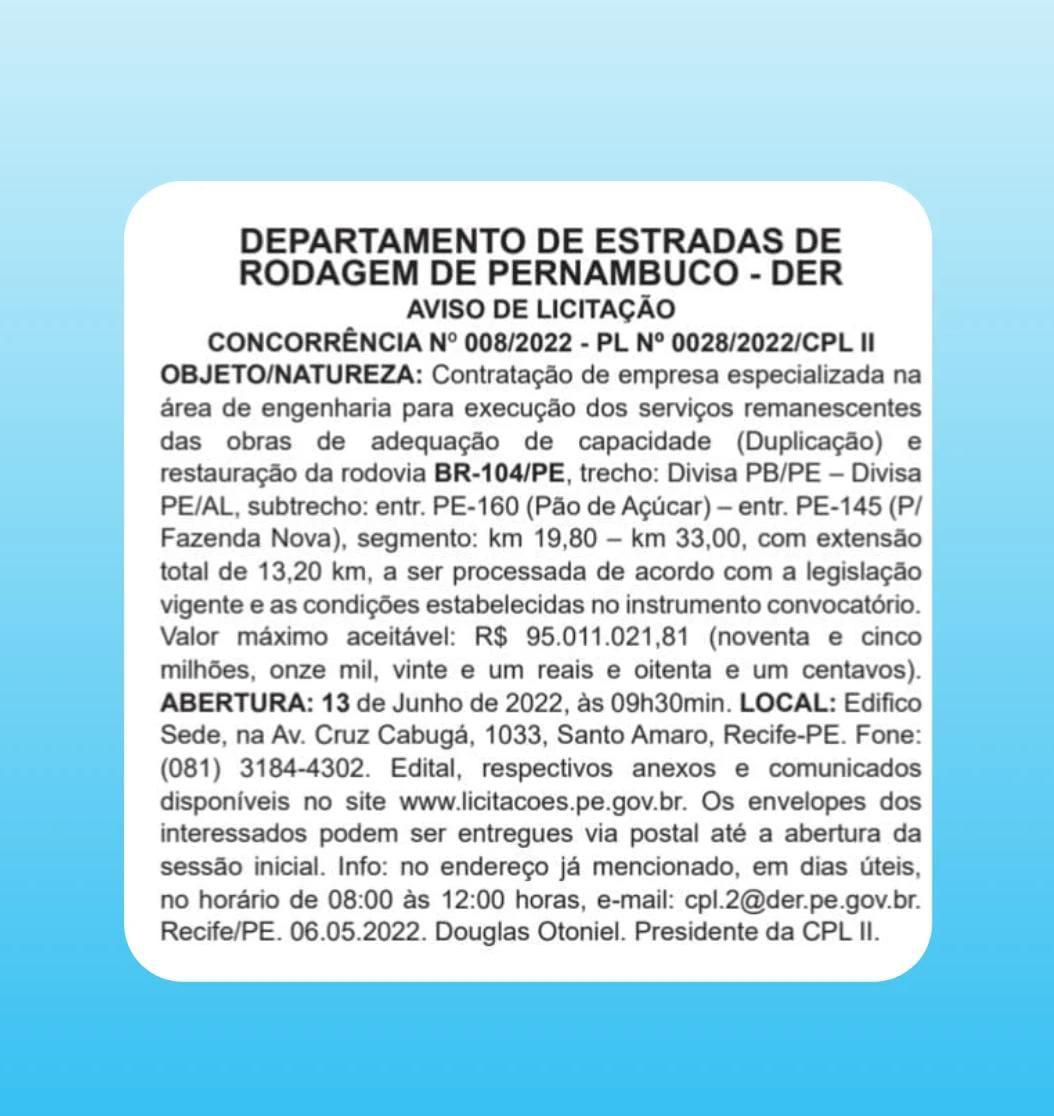 DEPARTAMENTO DE ESTRADAS DE RODAGEM DE PERNAMBUCO - DER
AVISO DE LICITAÇÃO
CONCORRÊNCIA Nº 008/2022 - PL Nº 0028/2022/CPL II

OBJETO/NATUREZA: Contratação de empresa especializada na área de engenharia para execução dos serviços remanescentes das obras de adequação de capacidade (Duplicação) e restauração da rodovia BR-104/PE, trecho: Divisa PB/PE – Divisa PE/AL, subtrecho: entr. PE-160 (Pão de Açúcar) – entr. PE-145 (P/ Fazenda Nova), segmento: km 19,80 – km 33,00, com extensão total de 13,20 km, a ser processada de acordo com a legislação vigente e as condições estabelecidas no instrumento convocatório. Valor máximo aceitável: R$ 95.011.021,81 (noventa e cinco milhões, onze mil, vinte e um reais e oitenta e um centavos). ABERTURA: 13 de Junho de 2022, às 09h30min. LOCAL: Edifico Sede, na Av. Cruz Cabugá, 1033, Santo Amaro, Recife-PE. Fone: (081) 3184-4302. Edital, respectivos anexos e comunicados disponíveis no site www.licitacoes.pe.gov.br. Os envelopes dos interessados podem ser entregues via postal até a abertura da sessão inicial. Info: no endereço já mencionado, em dias úteis, no horário de 08:00 às 12:00 horas, e-mail: cpl.2@der.pe.gov.br. Recife/PE. 06.05.2022. Douglas Otoniel. Presidente da CPL II.